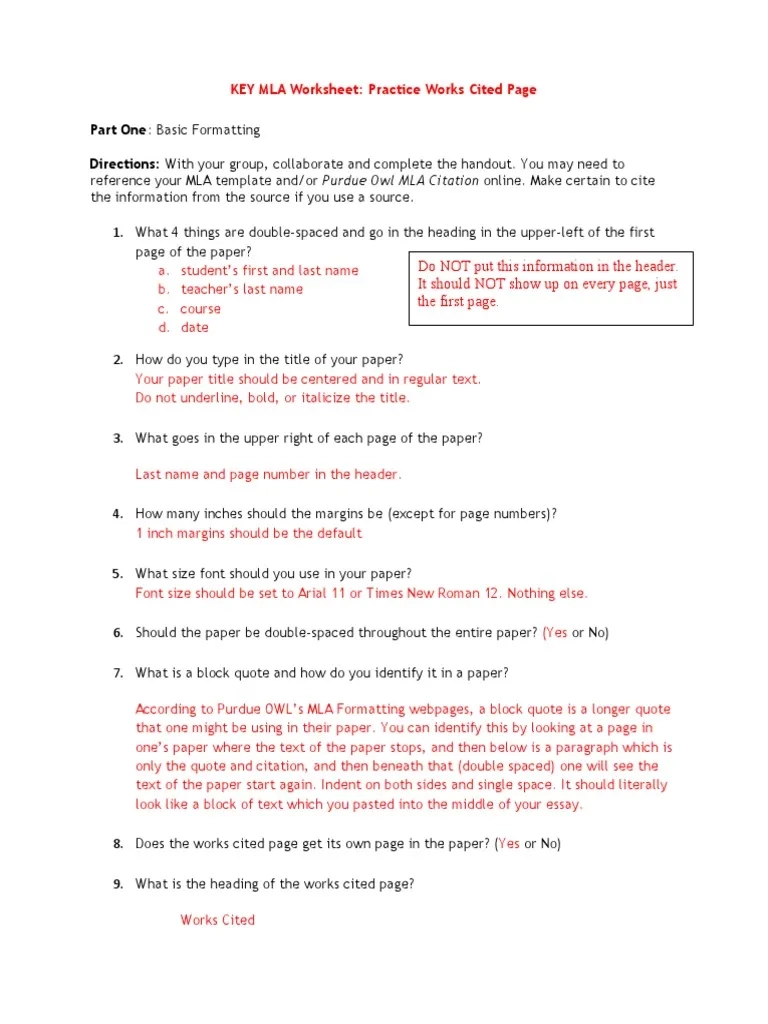 KEY MLA Worksheet: Practice Works Cited Page

Part One: Basic Formatting

Directions: With your group, collaborate and complete the handout. You may need to reference your MLA template and/or Purdue Owl MLA Citation online. Make certain to cite the information from the source if you use a source.

1. What 4 things are double-spaced and go in the heading in the upper-left of the first page of the paper?
a. student's first and last name
b. teacher's last name
c. course
d. date

Do NOT put this information in the header. It should NOT show up on every page, just the first page.

2. How do you type in the title of your paper?
Your paper title should be centered and in regular text.
Do not underline, bold, or italicize the title.

3. What goes in the upper right of each page of the paper?

Last name and page number in the header.

4. How many inches should the margins be (except for page numbers)?
1 inch margins should be the default

5. What size font should you use in your paper?
Font size should be set to Arial 11 or Times New Roman 12. Nothing else.

6. Should the paper be double-spaced throughout the entire paper? (Yes or No)

7. What is a block quote and how do you identify it in a paper?

According to Purdue OWL's MLA Formatting webpages, a block quote is a longer quote that one might be using in their paper. You can identify this by looking at a page in one's paper where the text of the paper stops, and then below is a paragraph which is only the quote and citation, and then beneath that (double spaced) one will see the text of the paper start again. Indent on both sides and single space. It should literally look like a block of text which you pasted into the middle of your essay.

8. Does the works cited page get its own page in the paper? (Yes or No)

9. What is the heading of the works cited page?

Works Cited